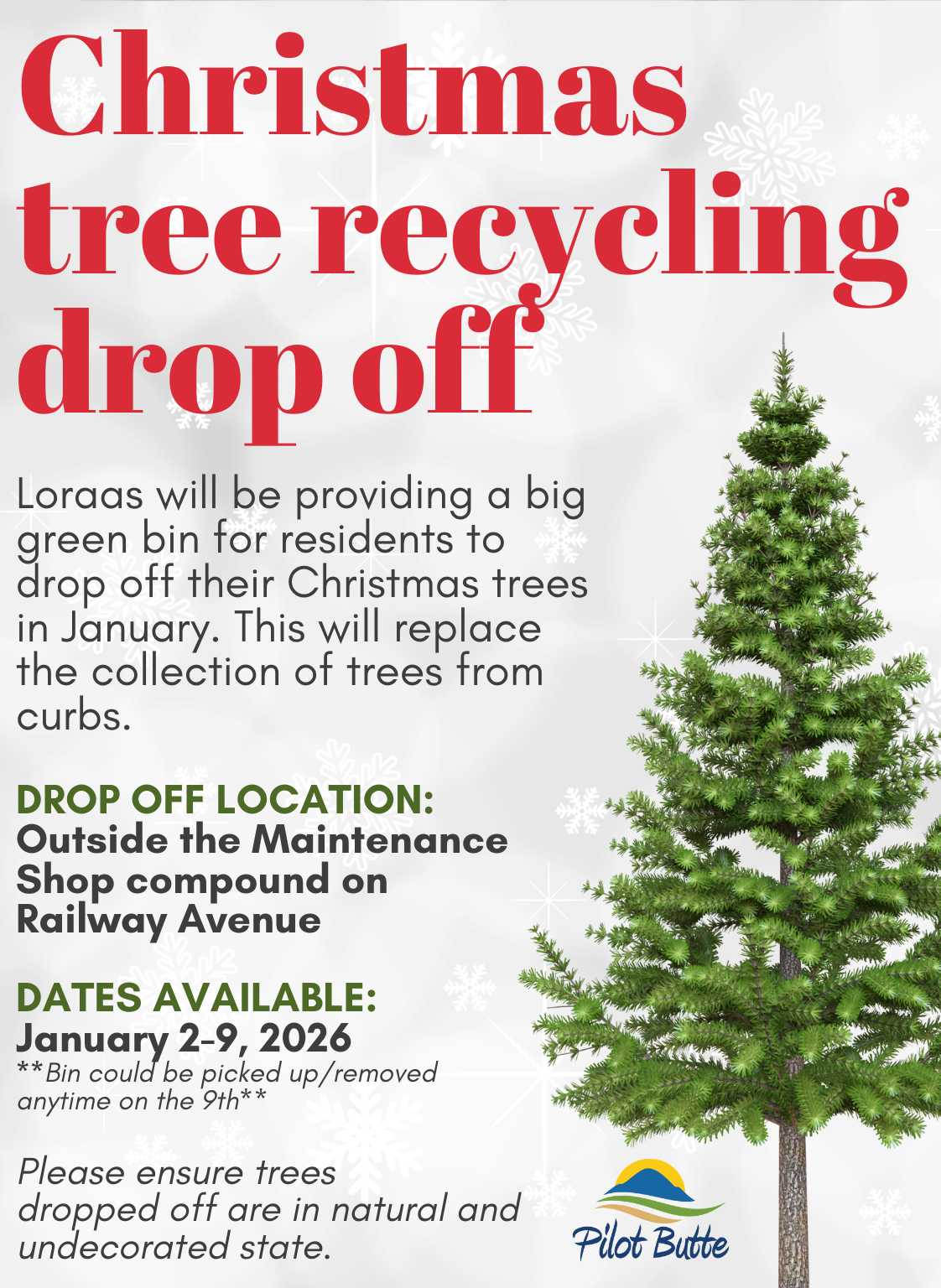 Christmas tree recycling drop off

Loraas will be providing a big green bin for residents to drop off their Christmas trees in January. This will replace the collection of trees from curbs.

DROP OFF LOCATION:
Outside the Maintenance Shop compound on Railway Avenue

DATES AVAILABLE:
January 2-9, 2026
**Bin could be picked up/removed anytime on the 9th**

Please ensure trees dropped off are in natural and undecorated state.

Pilot Butte